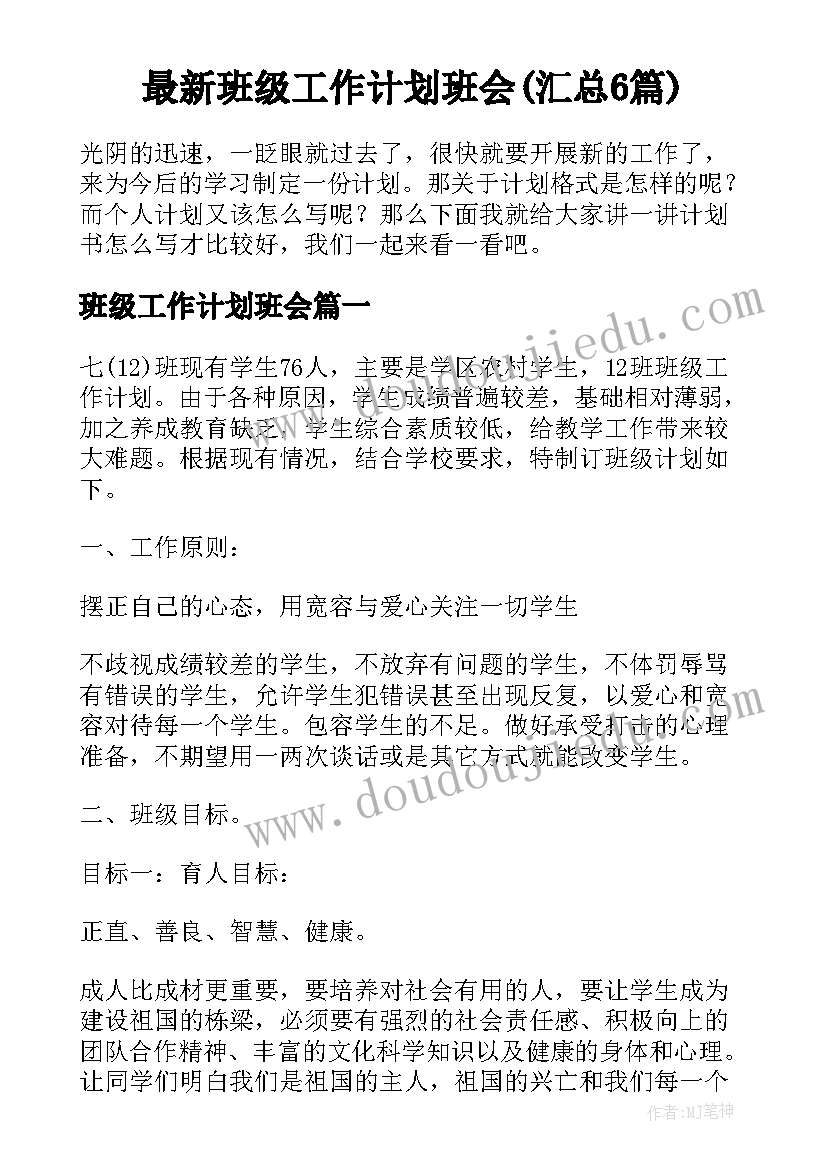 最新班级工作计划班会(汇总6篇)

光阴的迅速，一眨眼就过去了，很快就要开展新的工作了，来为今后的学习制定一份计划。那关于计划格式是怎样的呢？而个人计划又该怎么写呢？那么下面我就给大家讲一讲计划书怎么写才比较好，我们一起来看一看吧。

班级工作计划班会篇一

七(12)班现有学生76人，主要是学区农村学生，12班班级工作计划。由于各种原因，学生成绩普遍较差，基础相对薄弱，加之养成教育缺乏，学生综合素质较低，给教学工作带来较大难题。根据现有情况，结合学校要求，特制订班级计划如下。

一、工作原则：

摆正自己的心态，用宽容与爱心关注一切学生

不歧视成绩较差的学生，不放弃有问题的学生，不体罚辱骂有错误的学生，允许学生犯错误甚至出现反复，以爱心和宽容对待每一个学生。包容学生的不足。做好承受打击的心理准备，不期望用一两次谈话或是其它方式就能改变学生。

二、班级目标。

目标一：育人目标：

正直、善良、智慧、健康。

成人比成材更重要，要培养对社会有用的人，要让学生成为建设祖国的栋梁，必须要有强烈的社会责任感、积极向上的团队合作精神、丰富的文化科学知识以及健康的身体和心理。让同学们明白我们是祖国的主人，祖国的兴亡和我们每一个

www.doudoujiedu.com

www.doudoujiedu.com

作者：MJ笔神